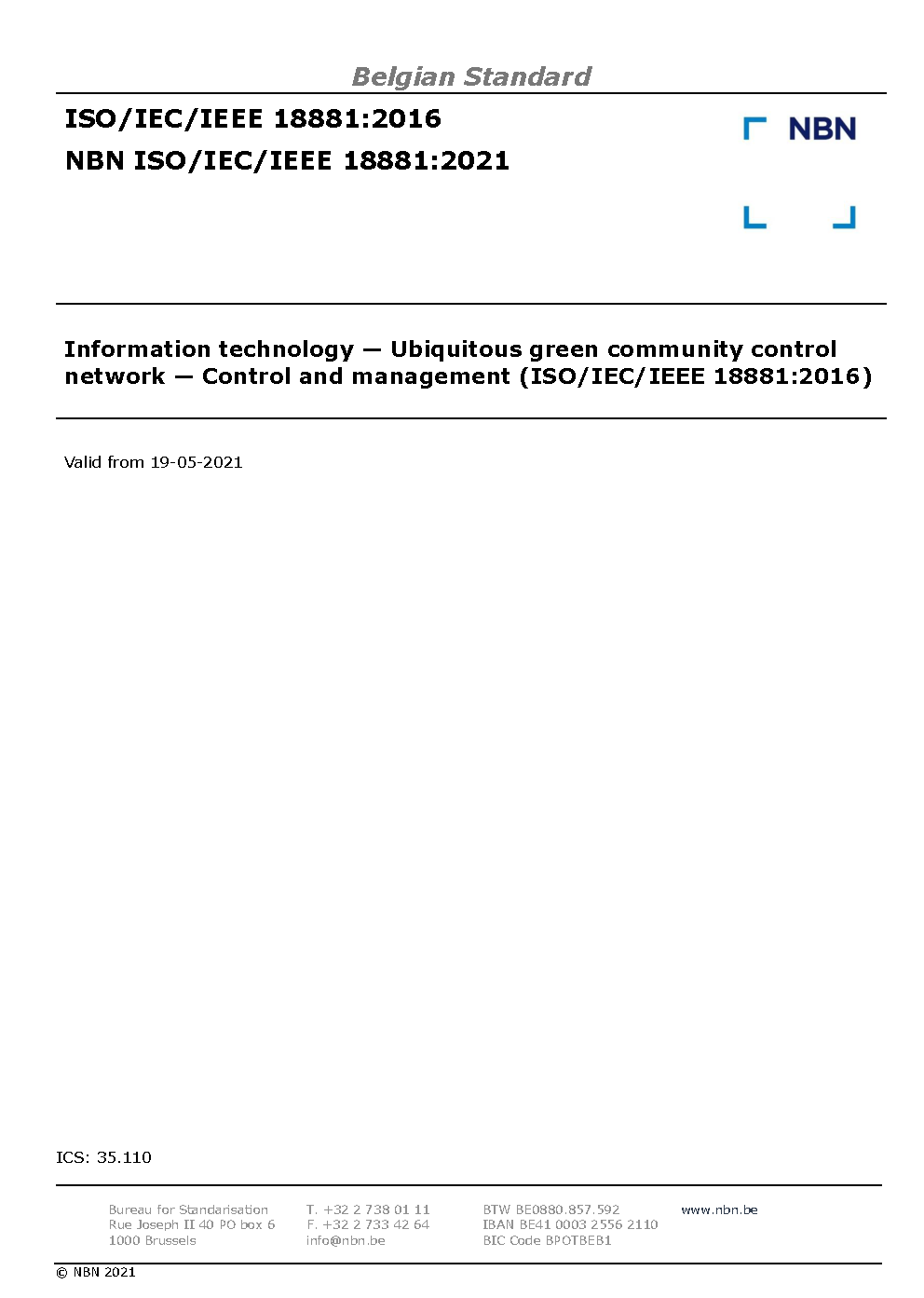 Belgian Standard

ISO/IEC/IEEE 18881:2016

NBN ISO/IEC/IEEE 18881:2021

NBN

Information technology — Ubiquitous green community control network — Control and management (ISO/IEC/IEEE 18881:2016)

Valid from 19-05-2021

ICS: 35.110

Bureau for Standarisation
Rue Joseph II 40 PO box 6
1000 Brussels

T. +32 2 738 01 11
F. +32 2 733 42 64
info@nbn.be

BTW BE0880.857.592
IBAN BE41 0003 2556 2110
BIC Code BPOTBEB1

www.nbn.be

© NBN 2021